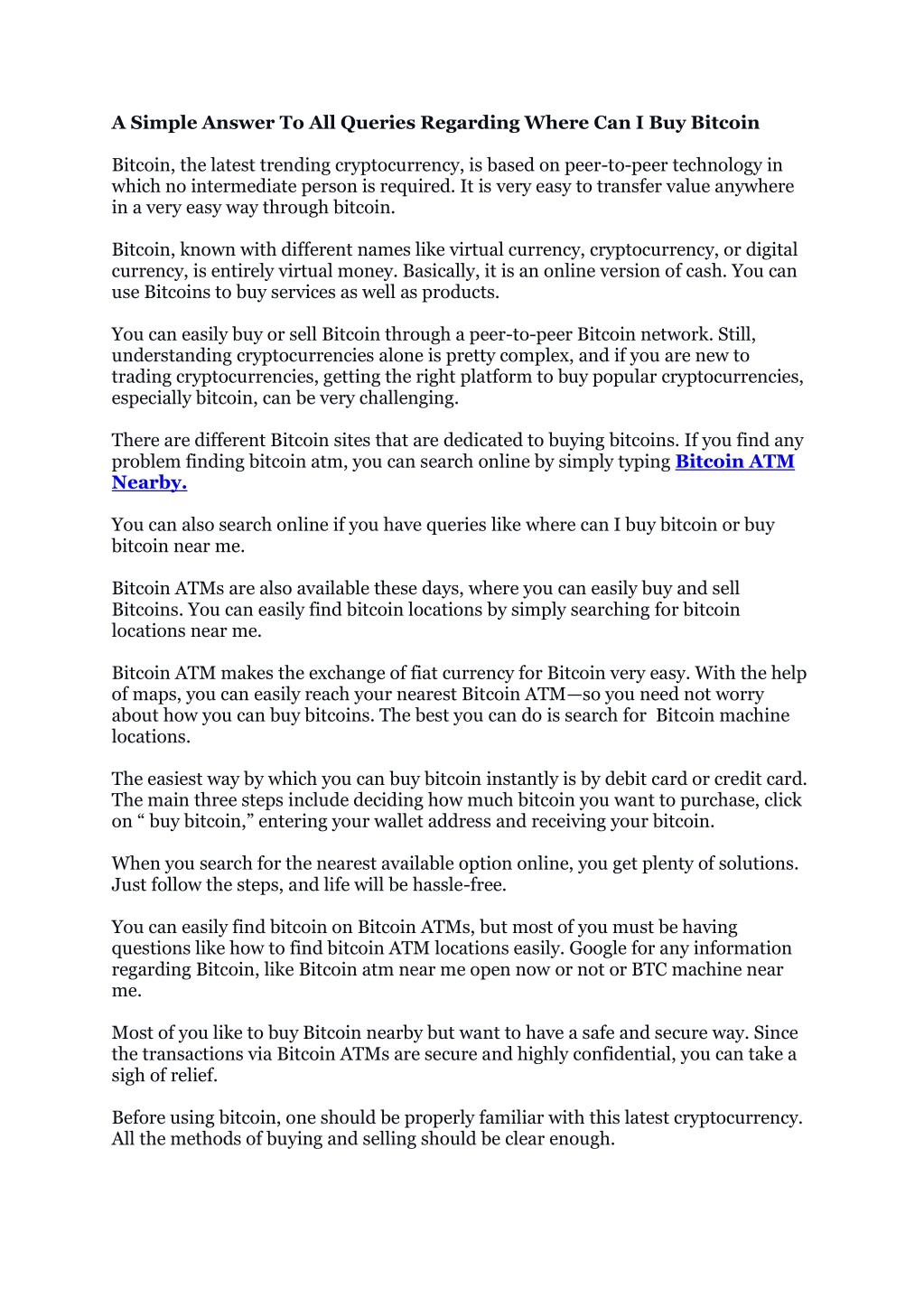 A Simple Answer To All Queries Regarding Where Can I Buy Bitcoin

Bitcoin, the latest trending cryptocurrency, is based on peer-to-peer technology in which no intermediate person is required. It is very easy to transfer value anywhere in a very easy way through bitcoin.

Bitcoin, known with different names like virtual currency, cryptocurrency, or digital currency, is entirely virtual money. Basically, it is an online version of cash. You can use Bitcoins to buy services as well as products.

You can easily buy or sell Bitcoin through a peer-to-peer Bitcoin network. Still, understanding cryptocurrencies alone is pretty complex, and if you are new to trading cryptocurrencies, getting the right platform to buy popular cryptocurrencies, especially bitcoin, can be very challenging.

There are different Bitcoin sites that are dedicated to buying bitcoins. If you find any problem finding bitcoin atm, you can search online by simply typing Bitcoin ATM Nearby.

You can also search online if you have queries like where can I buy bitcoin or buy bitcoin near me.

Bitcoin ATMs are also available these days, where you can easily buy and sell Bitcoins. You can easily find bitcoin locations by simply searching for bitcoin locations near me.

Bitcoin ATM makes the exchange of fiat currency for Bitcoin very easy. With the help of maps, you can easily reach your nearest Bitcoin ATM—so you need not worry about how you can buy bitcoins. The best you can do is search for Bitcoin machine locations.

The easiest way by which you can buy bitcoin instantly is by debit card or credit card. The main three steps include deciding how much bitcoin you want to purchase, click on “ buy bitcoin,” entering your wallet address and receiving your bitcoin.

When you search for the nearest available option online, you get plenty of solutions. Just follow the steps, and life will be hassle-free.

You can easily find bitcoin on Bitcoin ATMs, but most of you must be having questions like how to find bitcoin ATM locations easily. Google for any information regarding Bitcoin, like Bitcoin atm near me open now or not or BTC machine near me.

Most of you like to buy Bitcoin nearby but want to have a safe and secure way. Since the transactions via Bitcoin ATMs are secure and highly confidential, you can take a sigh of relief.

Before using bitcoin, one should be properly familiar with this latest cryptocurrency. All the methods of buying and selling should be clear enough.